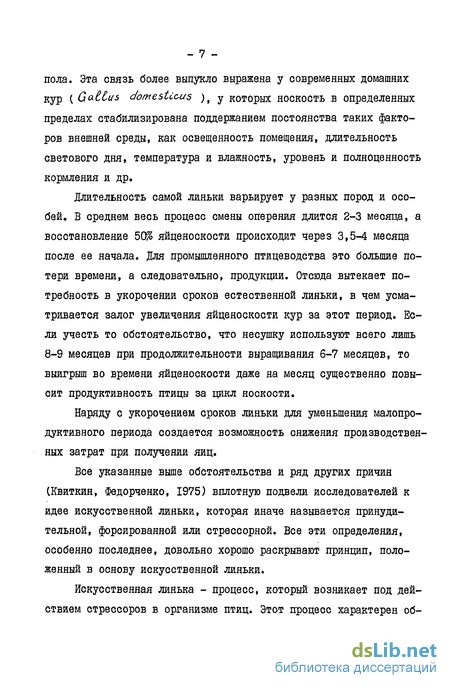 - 7 -

пола. Эта связь более выпукло выражена у современных домашних кур ( Gallus domesticus ), у которых носкость в определенных пределах стабилизирована поддержанием постоянства таких факторов внешней среды, как освещенность помещения, длительность светового дня, температура и влажность, уровень и полноценность кормления и др.

Длительность самой линьки варьирует у разных пород и особей. В среднем весь процесс смены оперения длится 2-3 месяца, а восстановление 50% яйценоскости происходит через 3,5-4 месяца после ее начала. Для промышленного птицеводства это большие потери времени, а следовательно, продукции. Отсюда вытекает потребность в укорочении сроков естественной линьки, в чем усматривается залог увеличения яйценоскости кур за этот период. Если учесть то обстоятельство, что несушку используют всего лишь 8-9 месяцев при продолжительности выращивания 6-7 месяцев, то выигрыш во времени яйценоскости даже на месяц существенно повысит продуктивность птицы за цикл носкости.

Наряду с укорочением сроков линьки для уменьшения малопродуктивного периода создается возможность снижения производственных затрат при получении яиц.

Все указанные выше обстоятельства и ряд других причин (Квиткин, Федорченко, 1975) вплотную подвели исследователей к идее искусственной линьки, которая иначе называется принудительной, форсированной или стрессорной. Все эти определения, особенно последнее, довольно хорошо раскрывают принцип, положенный в основу искусственной линьки.

Искусственная линька - процесс, который возникает под действием стрессоров в организме птиц. Этот процесс характерен об-

dsLib.net
библиотека диссертаций